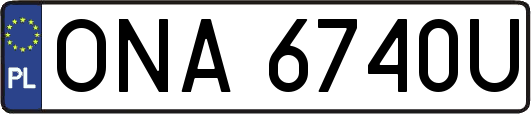 PL
ONA 6740U